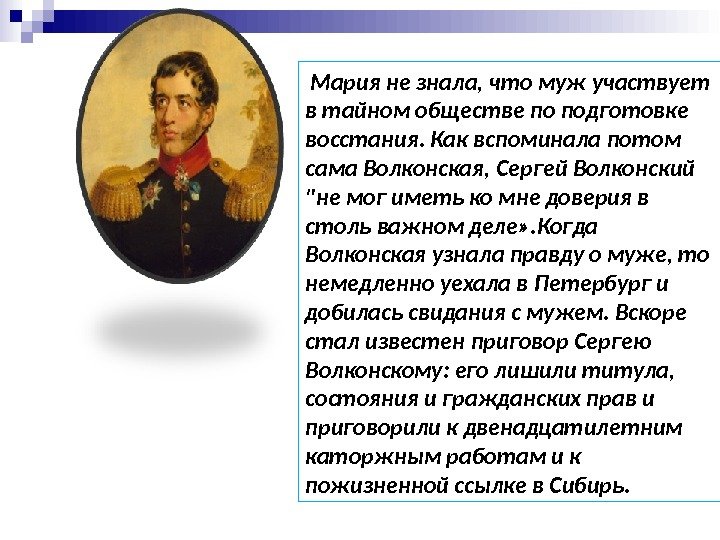 Мария не знала, что муж участвует в тайном обществе по подготовке восстания. Как вспоминала потом сама Волконская, Сергей Волконский "не мог иметь ко мне доверия в столь важном деле».Когда Волконская узнала правду о муже, то немедленно уехала в Петербург и добилась свидания с мужем. Вскоре стал известен приговор Сергею Волконскому: его лишили титула, соатояния и гражданских прав и приговорили к двенадцатилетним каторжным работам и к пожизненной ссылке в Сибирь.